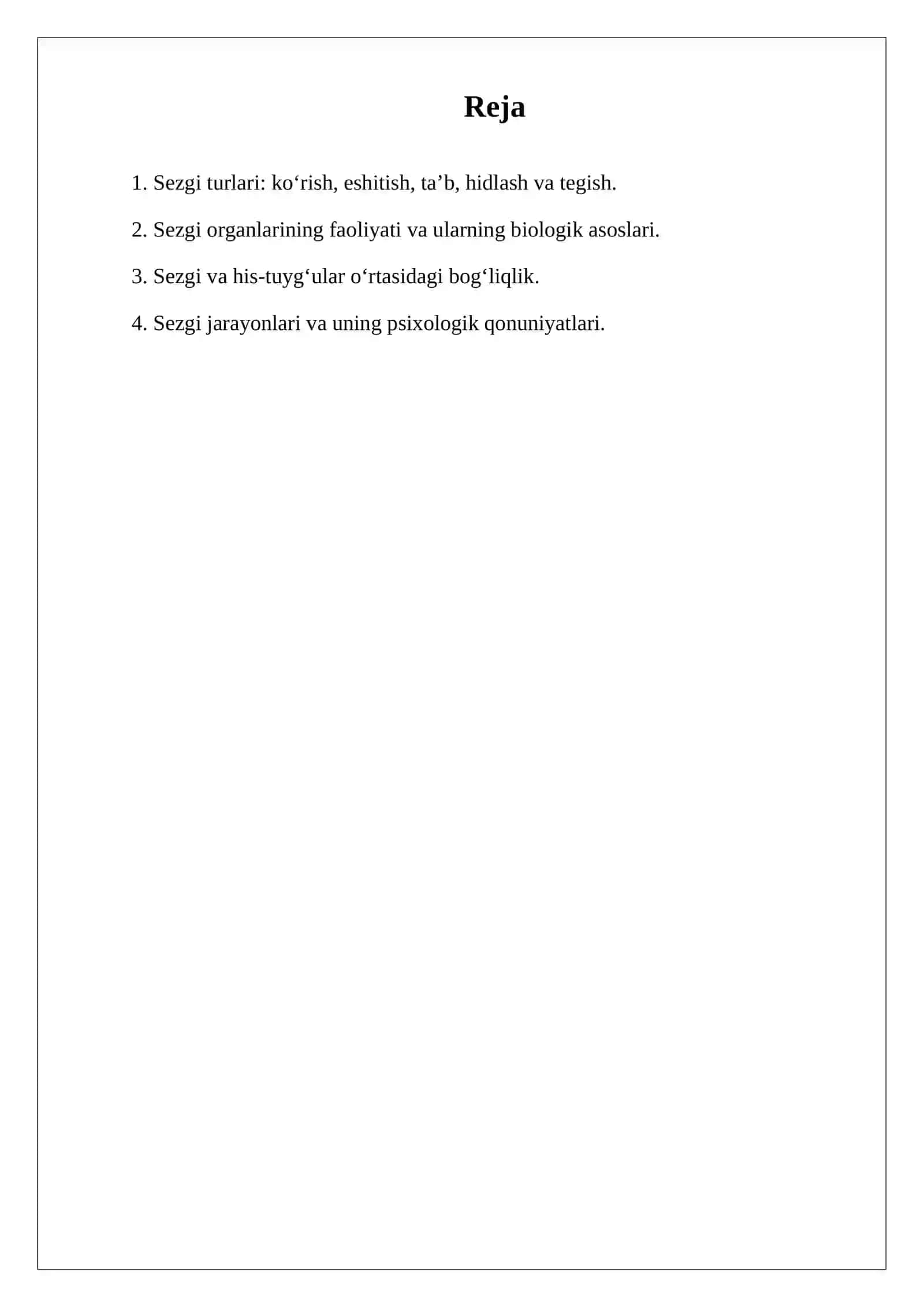 Reja

1. Sezgi turlari: ko‘rish, eshitish, ta’b, hidlash va tegish.

2. Sezgi organlarining faoliyati va ularning biologik asoslari.

3. Sezgi va his-tuyg‘ular o‘rtasidagi bog‘liqlik.

4. Sezgi jarayonlari va uning psixologik qonuniyatlari.